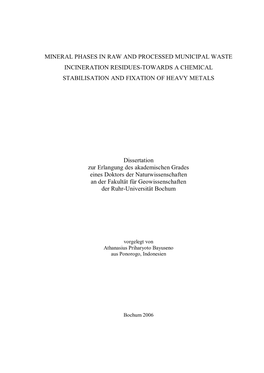 MINERAL PHASES IN RAW AND PROCESSED MUNICIPAL WASTE INCINERATION RESIDUES-TOWARDS A CHEMICAL STABILISATION AND FIXATION OF HEAVY METALS

Dissertation
zur Erlangung des akademischen Grades
eines Doktors der Naturwissenschaften
an der Fakultät für Geowissenschaften
der Ruhr-Universität Bochum

vorgelegt von
Athanasius Priharyoto Bayuseno
aus Ponorogo, Indonesien

Bochum 2006